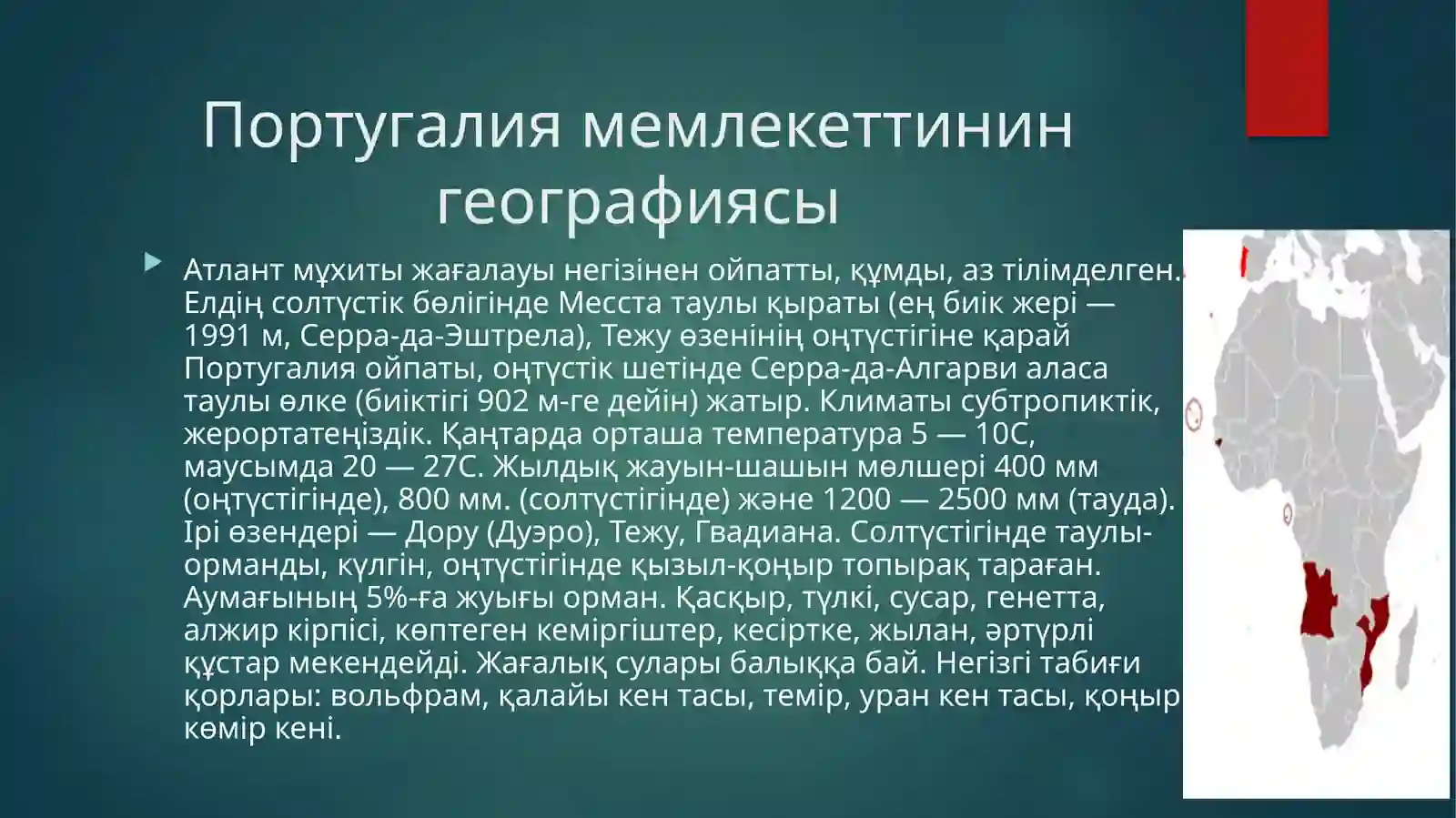 Португалия мемлекеттинин географиясы

Атлант мұхиты жағалауы негізінен ойпатты, құмды, аз тілімделген. Елдің солтүстік бөлігінде Месста таулы қыраты (ең биік жері — 1991 м, Серра-да-Эштрела), Тежу өзенінің оңтүстігіне қарай Португалия ойпаты, оңтүстік шетінде Серра-да-Алгарви аласа таулы өлке (биіктігі 902 м-ге дейін) жатыр. Климаты субтропиктік, жерортатеңіздік. Қаңтарда орташа температура 5 — 10С, маусымда 20 — 27С. Жылдық жауын-шашын мөлшері 400 мм (оңтүстігінде), 800 мм. (солтүстігінде) және 1200 — 2500 мм (тауда). Ірі өзендері — Дору (Дуэро), Тежу, Гвадиана. Солтүстігінде таулы-орманды, күлгін, оңтүстігінде қызыл-қоңыр топырақ тараған. Аумағының 5%-ға жуығы орман. Қасқыр, түлкі, сусар, генетта, алжир кірпісі, көптеген кеміргіштер, кесіртке, жылан, әртүрлі құстар мекендейді. Жағалық сулары балыққа бай. Негізгі табиғи қорлары: вольфрам, қалайы кен тасы, темір, уран кен тасы, қоңыр көмір кені.